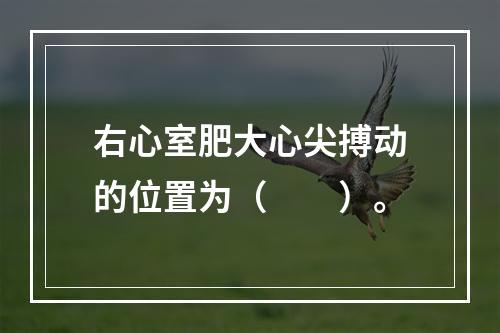 右心室肥大心尖搏动的位置为（　　）。